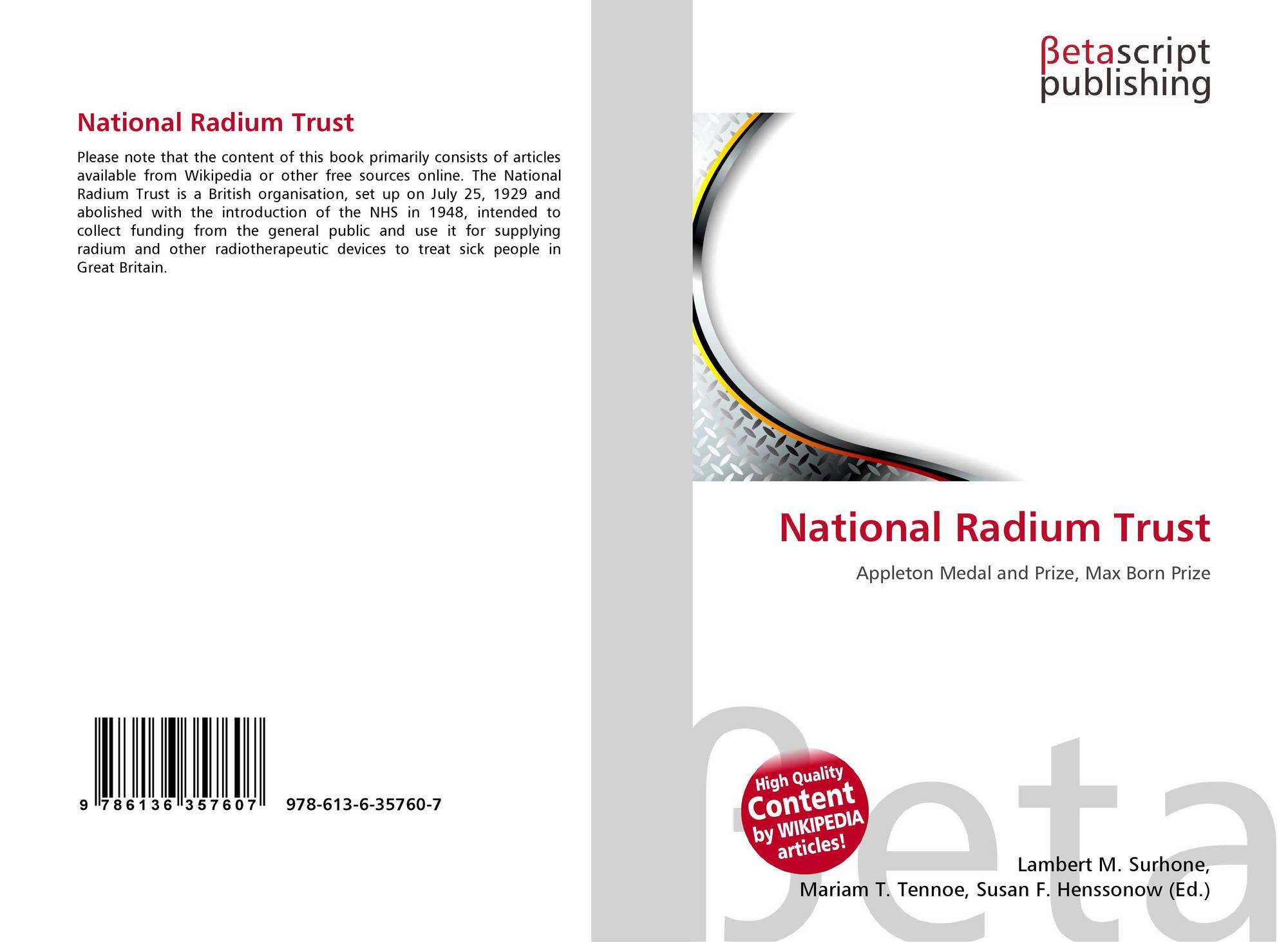 National Radium Trust

Please note that the content of this book primarily consists of articles available from Wikipedia or other free sources online. The National Radium Trust is a British organisation, set up on July 25, 1929 and abolished with the introduction of the NHS in 1948, intended to collect funding from the general public and use it for supplying radium and other radiotherapeutic devices to treat sick people in Great Britain.

9 786136 357607

978-613-6-35760-7

βetascript publishing

National Radium Trust

Appleton Medal and Prize, Max Born Prize

High Quality Content by WIKIPEDIA articles!

Lambert M. Surhone,
Mariam T. Tennoe, Susan F. Henssonow (Ed.)

βeta